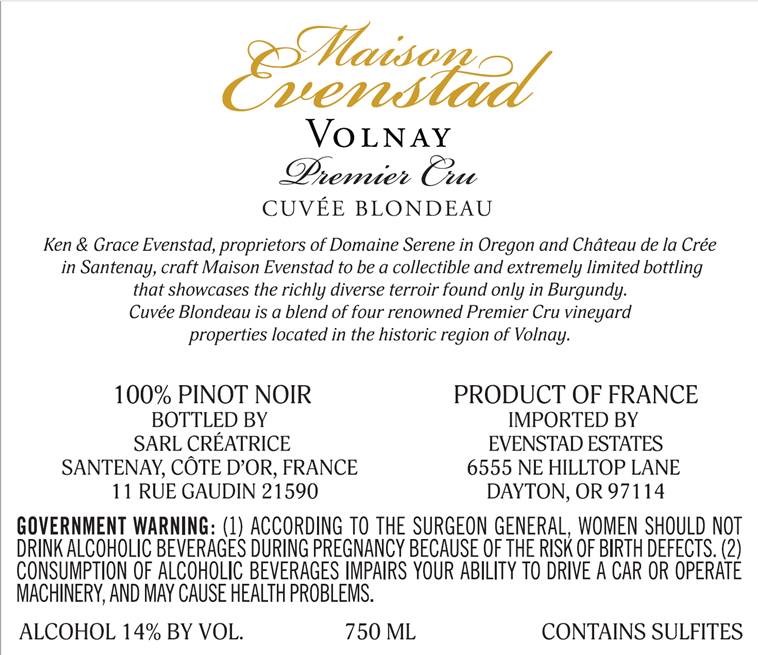 Maison Evenstad

VOLNAY
Premier Cru
CUVÉE BLONDEAU

Ken & Grace Evenstad, proprietors of Domaine Serene in Oregon and Château de la Crée in Santenay, craft Maison Evenstad to be a collectible and extremely limited bottling that showcases the richly diverse terroir found only in Burgundy. Cuvée Blondeau is a blend of four renowned Premier Cru vineyard properties located in the historic region of Volnay.

100% PINOT NOIR
BOTTLED BY
SARL CRÉATRICE
SANTENAY, CÔTE D'OR, FRANCE
11 RUE GAUDIN 21590

PRODUCT OF FRANCE
IMPORTED BY
EVENSTAD ESTATES
6555 NE HILLTOP LANE
DAYTON, OR 97114

GOVERNMENT WARNING: (1) ACCORDING TO THE SURGEON GENERAL, WOMEN SHOULD NOT DRINK ALCOHOLIC BEVERAGES DURING PREGNANCY BECAUSE OF THE RISK OF BIRTH DEFECTS. (2) CONSUMPTION OF ALCOHOLIC BEVERAGES IMPAIRS YOUR ABILITY TO DRIVE A CAR OR OPERATE MACHINERY, AND MAY CAUSE HEALTH PROBLEMS.

ALCOHOL 14% BY VOL. 750 ML CONTAINS SULFITES